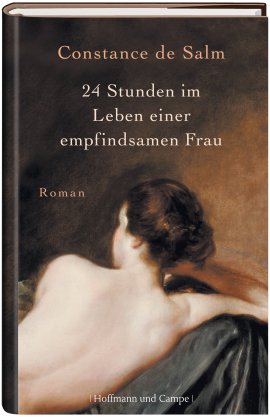 Constance de Salm

24 Stunden im Leben einer empfindsamen Frau

Roman

| Hoffmann und Campe |